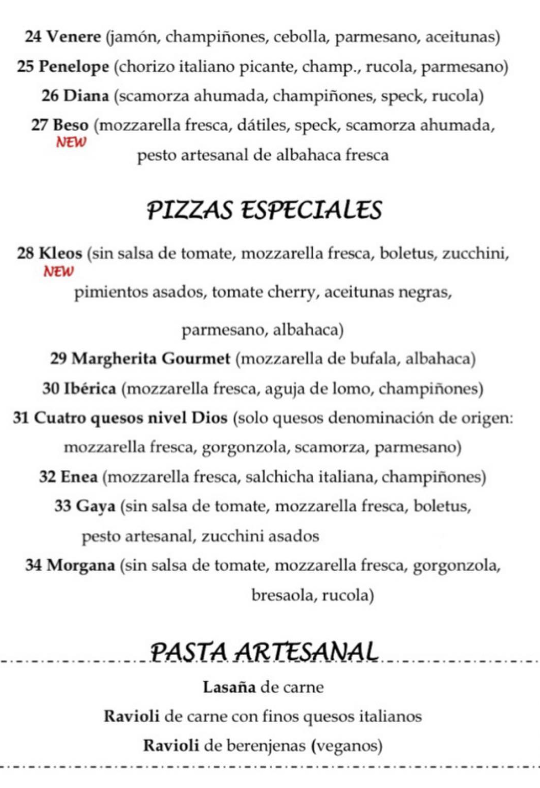 24 Venere (jamón, champiñones, cebolla, parmesano, aceitunas)

25 Penelope (chorizo italiano picante, champ., rucola, parmesano)

26 Diana (scamorza ahumada, champiñones, speck, rucola)

27 Beso (mozzarella fresca, dátiles, speck, scamorza ahumada,
NEW
pesto artesanal de albahaca fresca

PIZZAS ESPECIALES

28 Kleos (sin salsa de tomate, mozzarella fresca, boletus, zucchini,
NEW
pimientos asados, tomate cherry, aceitunas negras, parmesano, albahaca)

29 Margherita Gourmet (mozzarella de bufala, albahaca)

30 Ibérica (mozzarella fresca, aguja de lomo, champiñones)

31 Cuatro quesos nivel Dios (solo quesos denominación de origen: mozzarella fresca, gorgonzola, scamorza, parmesano)

32 Enea (mozzarella fresca, salchicha italiana, champiñones)

33 Gaya (sin salsa de tomate, mozzarella fresca, boletus, pesto artesanal, zucchini asados

34 Morgana (sin salsa de tomate, mozzarella fresca, gorgonzola, bresaola, rucola)

PASTA ARTESANAL

Lasaña de carne

Ravioli de carne con finos quesos italianos

Ravioli de berenjenas (veganos)